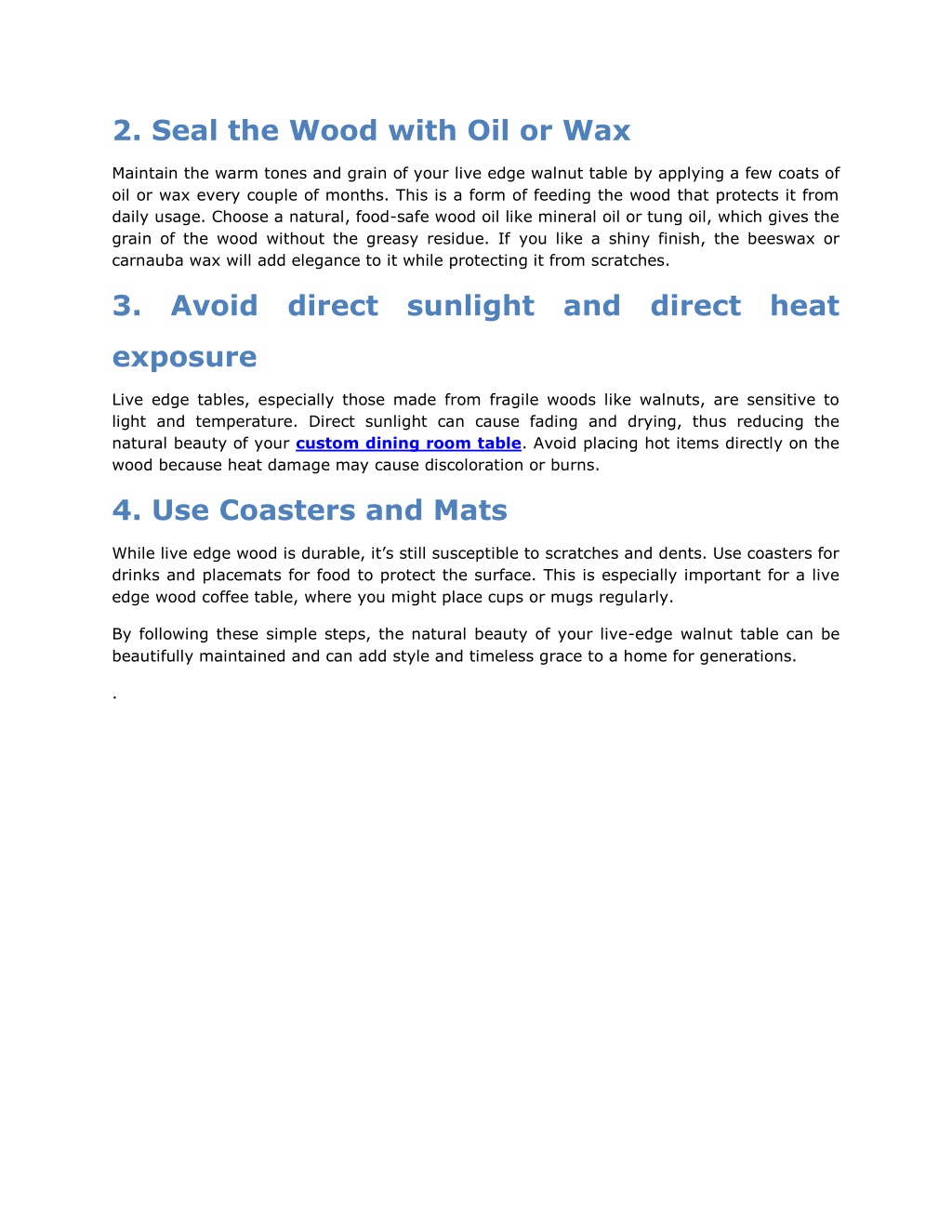 2. Seal the Wood with Oil or Wax

Maintain the warm tones and grain of your live edge walnut table by applying a few coats of oil or wax every couple of months. This is a form of feeding the wood that protects it from daily usage. Choose a natural, food-safe wood oil like mineral oil or tung oil, which gives the grain of the wood without the greasy residue. If you like a shiny finish, the beeswax or carnauba wax will add elegance to it while protecting it from scratches.

3. Avoid direct sunlight and direct heat exposure

Live edge tables, especially those made from fragile woods like walnuts, are sensitive to light and temperature. Direct sunlight can cause fading and drying, thus reducing the natural beauty of your custom dining room table. Avoid placing hot items directly on the wood because heat damage may cause discoloration or burns.

4. Use Coasters and Mats

While live edge wood is durable, it's still susceptible to scratches and dents. Use coasters for drinks and placemats for food to protect the surface. This is especially important for a live edge wood coffee table, where you might place cups or mugs regularly.

By following these simple steps, the natural beauty of your live-edge walnut table can be beautifully maintained and can add style and timeless grace to a home for generations.

.